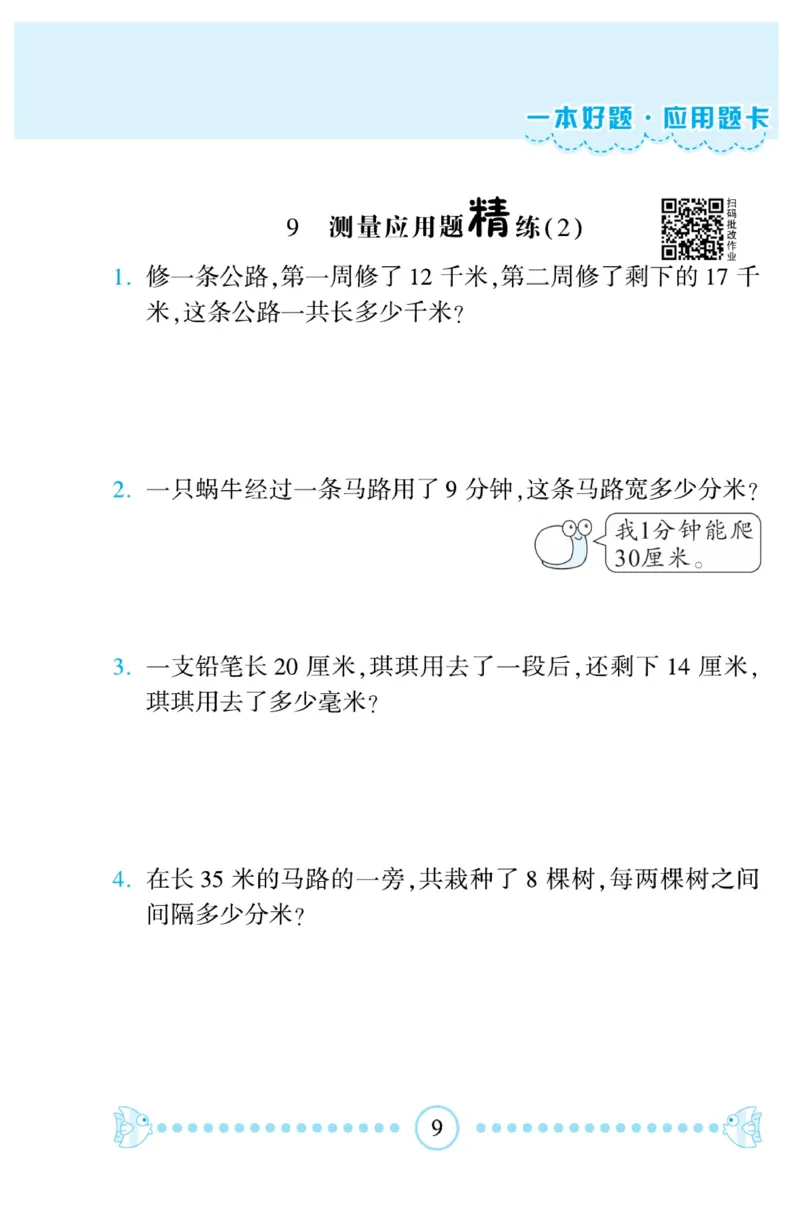 一本好题·应用题卡

9 测量应用题精练(2)

扫码批改作业

1. 修一条公路,第一周修了 12 千米,第二周修了剩下的 17 千米,这条公路一共长多少千米?

2. 一只蜗牛经过一条马路用了 9 分钟,这条马路宽多少分米?

我1分钟能爬30厘米。

3. 一支铅笔长 20 厘米,琪琪用去了一段后,还剩下 14 厘米,琪琪用去了多少毫米?

4. 在长 35 米的马路的一旁,共栽种了 8 棵树,每两棵树之间间隔多少分米?

9